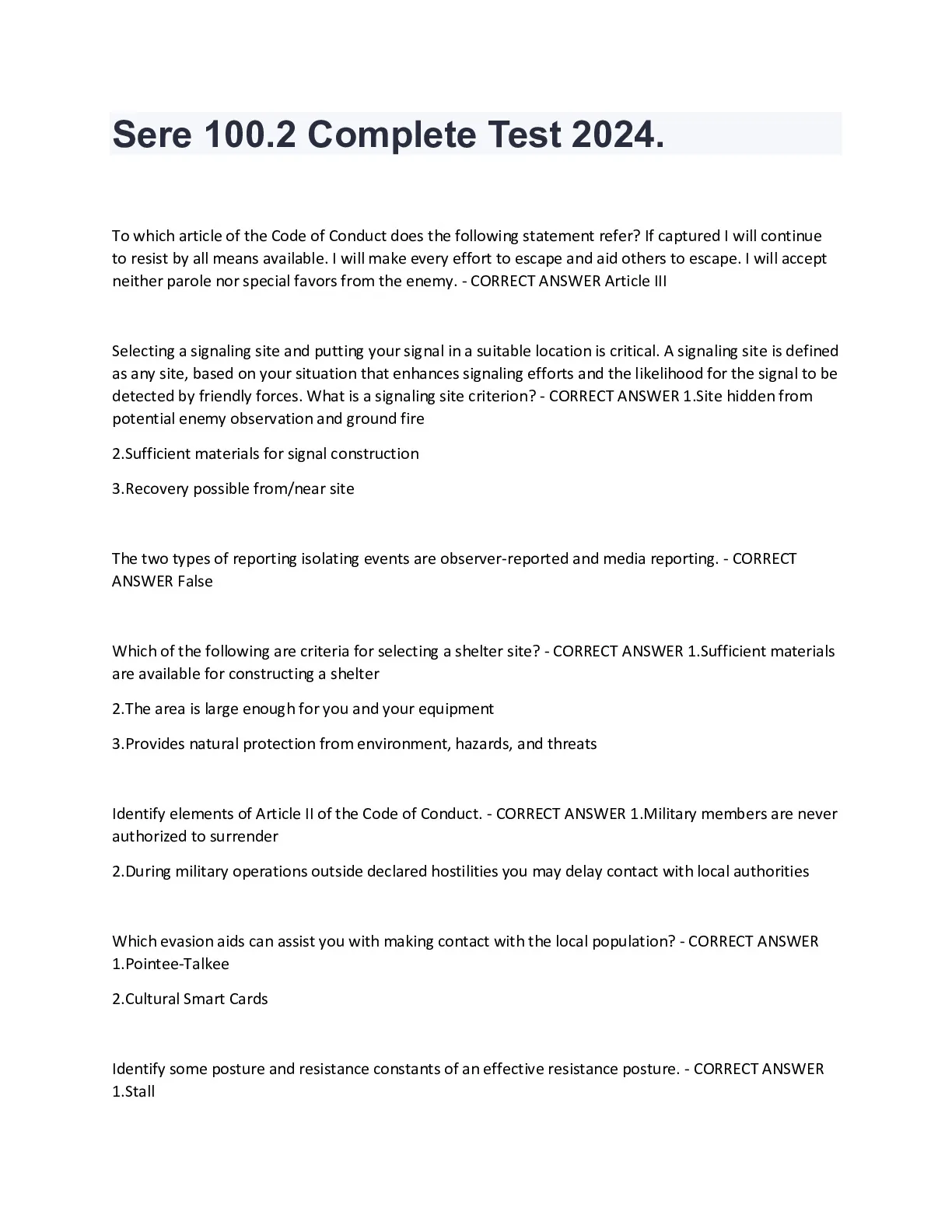 Sere 100.2 Complete Test 2024.

To which article of the Code of Conduct does the following statement refer? If captured I will continue to resist by all means available. I will make every effort to escape and aid others to escape. I will accept neither parole nor special favors from the enemy. - CORRECT ANSWER Article III

Selecting a signaling site and putting your signal in a suitable location is critical. A signaling site is defined as any site, based on your situation that enhances signaling efforts and the likelihood for the signal to be detected by friendly forces. What is a signaling site criterion? - CORRECT ANSWER 1.Site hidden from potential enemy observation and ground fire

2.Sufficient materials for signal construction

3.Recovery possible from/near site

The two types of reporting isolating events are observer-reported and media reporting. - CORRECT ANSWER False

Which of the following are criteria for selecting a shelter site? - CORRECT ANSWER 1.Sufficient materials are available for constructing a shelter

2.The area is large enough for you and your equipment

3.Provides natural protection from environment, hazards, and threats

Identify elements of Article II of the Code of Conduct. - CORRECT ANSWER 1.Military members are never authorized to surrender

2.During military operations outside declared hostilities you may delay contact with local authorities

Which evasion aids can assist you with making contact with the local population? - CORRECT ANSWER 1.Pointee-Talkee

2.Cultural Smart Cards

Identify some posture and resistance constants of an effective resistance posture. - CORRECT ANSWER 1.Stall